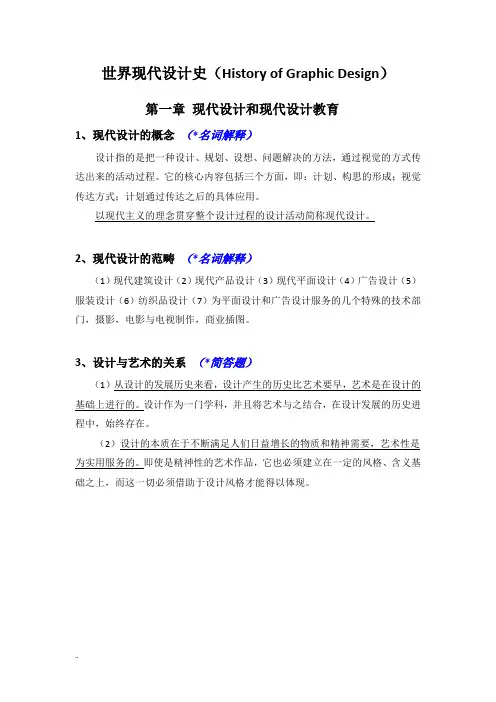 世界现代设计史（History of Graphic Design）

第一章 现代设计和现代设计教育

1、现代设计的概念 （*名词解释）

设计指的是把一种设计、规划、设想、问题解决的方法，通过视觉的方式传达出来的活动过程。它的核心内容包括三个方面，即：计划、构思的形成；视觉传达方式；计划通过传达之后的具体应用。

以现代主义的理念贯穿整个设计过程的设计活动简称现代设计。

2、现代设计的范畴 （*名词解释）

（1）现代建筑设计（2）现代产品设计（3）现代平面设计（4）广告设计（5）服装设计（6）纺织品设计（7）为平面设计和广告设计服务的几个特殊的技术部门，摄影，电影与电视制作，商业插图。

3、设计与艺术的关系 （*简答题）

（1）从设计的发展历史来看，设计产生的历史比艺术要早，艺术是在设计的基础上进行的。设计作为一门学科，并且将艺术与之结合，在设计发展的历史进程中，始终存在。

（2）设计的本质在于不断满足人们日益增长的物质和精神需要，艺术性是为实用服务的。即使是精神性的艺术作品，它也必须建立在一定的风格、含义基础之上，而这一切必须借助于设计风格才能得以体现。